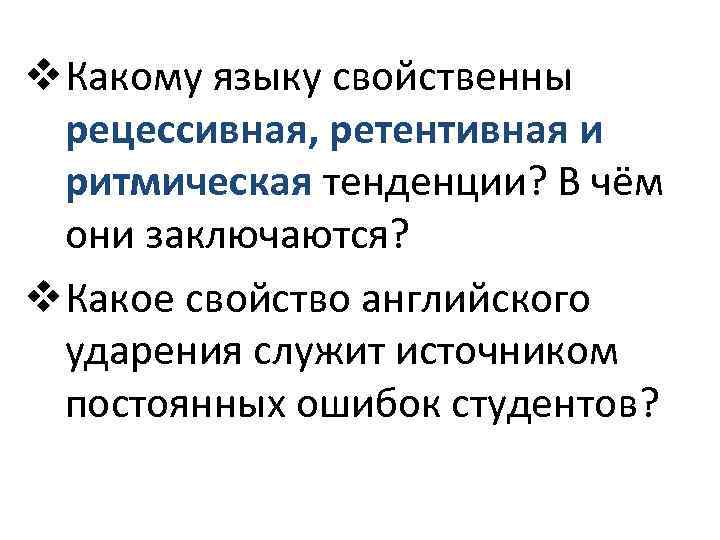 ❖ Какому языку свойственны рецессивная, ретентивная и ритмическая тенденции? В чём они заключаются?

❖ Какое свойство английского ударения служит источником постоянных ошибок студентов?